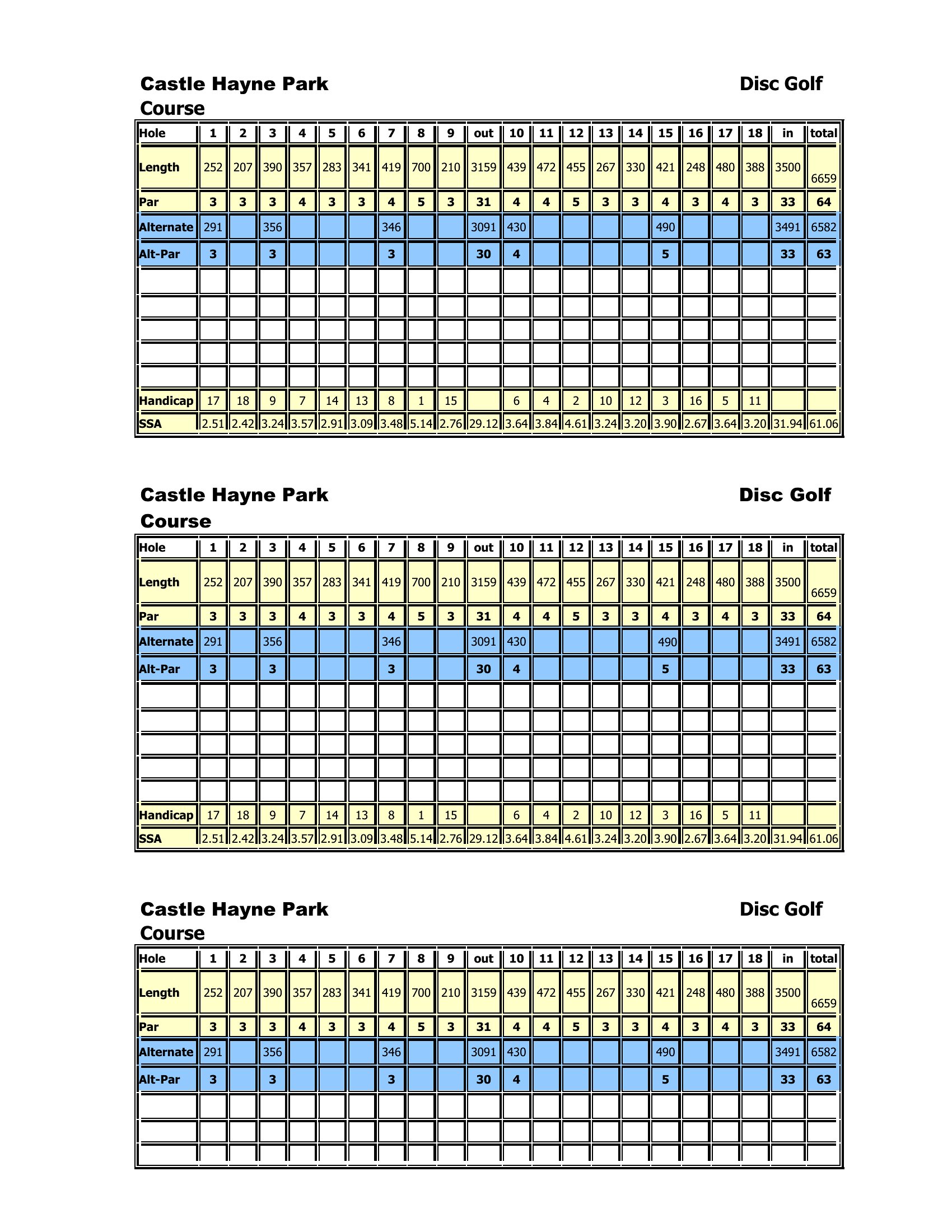 Castle Hayne Park Disc Golf Course

| Hole | 1 | 2 | 3 | 4 | 5 | 6 | 7 | 8 | 9 | out | 10 | 11 | 12 | 13 | 14 | 15 | 16 | 17 | 18 | in | total |
|---|---|---|---|---|---|---|---|---|---|---|---|---|---|---|---|---|---|---|---|---|---|
| Length | 252 | 207 | 390 | 357 | 283 | 341 | 419 | 700 | 210 | 3159 | 439 | 472 | 455 | 267 | 330 | 421 | 248 | 480 | 388 | 3500 | 6659 |
| Par | 3 | 3 | 3 | 4 | 3 | 3 | 4 | 5 | 3 | 31 | 4 | 4 | 5 | 3 | 3 | 4 | 3 | 4 | 3 | 33 | 64 |
| Alternate | 291 | | 356 | | | | 346 | | | 3091 | 430 | | | | | 490 | | | | 3491 | 6582 |
| Alt-Par | 3 | | 3 | | | | 3 | | | 30 | 4 | | | | | 5 | | | | 33 | 63 |
| | | | | | | | | | | | | | | | | | | | | | |
| | | | | | | | | | | | | | | | | | | | | | |
| | | | | | | | | | | | | | | | | | | | | | |
| | | | | | | | | | | | | | | | | | | | | | |
| | | | | | | | | | | | | | | | | | | | | | |
| Handicap | 17 | 18 | 9 | 7 | 14 | 13 | 8 | 1 | 15 | | 6 | 4 | 2 | 10 | 12 | 3 | 16 | 5 | 11 | | |
| SSA | 2.51 | 2.42 | 3.24 | 3.57 | 2.91 | 3.09 | 3.48 | 5.14 | 2.76 | 29.12 | 3.64 | 3.84 | 4.61 | 3.24 | 3.20 | 3.90 | 2.67 | 3.64 | 3.20 | 31.94 | 61.06 |

Castle Hayne Park Disc Golf Course

| Hole | 1 | 2 | 3 | 4 | 5 | 6 | 7 | 8 | 9 | out | 10 | 11 | 12 | 13 | 14 | 15 | 16 | 17 | 18 | in | total |
|---|---|---|---|---|---|---|---|---|---|---|---|---|---|---|---|---|---|---|---|---|---|
| Length | 252 | 207 | 390 | 357 | 283 | 341 | 419 | 700 | 210 | 3159 | 439 | 472 | 455 | 267 | 330 | 421 | 248 | 480 | 388 | 3500 | 6659 |
| Par | 3 | 3 | 3 | 4 | 3 | 3 | 4 | 5 | 3 | 31 | 4 | 4 | 5 | 3 | 3 | 4 | 3 | 4 | 3 | 33 | 64 |
| Alternate | 291 | | 356 | | | | 346 | | | 3091 | 430 | | | | | 490 | | | | 3491 | 6582 |
| Alt-Par | 3 | | 3 | | | | 3 | | | 30 | 4 | | | | | 5 | | | | 33 | 63 |
| | | | | | | | | | | | | | | | | | | | | | |
| | | | | | | | | | | | | | | | | | | | | | |
| | | | | | | | | | | | | | | | | | | | | | |
| | | | | | | | | | | | | | | | | | | | | | |
| | | | | | | | | | | | | | | | | | | | | | |
| Handicap | 17 | 18 | 9 | 7 | 14 | 13 | 8 | 1 | 15 | | 6 | 4 | 2 | 10 | 12 | 3 | 16 | 5 | 11 | | |
| SSA | 2.51 | 2.42 | 3.24 | 3.57 | 2.91 | 3.09 | 3.48 | 5.14 | 2.76 | 29.12 | 3.64 | 3.84 | 4.61 | 3.24 | 3.20 | 3.90 | 2.67 | 3.64 | 3.20 | 31.94 | 61.06 |

Castle Hayne Park Disc Golf Course

| Hole | 1 | 2 | 3 | 4 | 5 | 6 | 7 | 8 | 9 | out | 10 | 11 | 12 | 13 | 14 | 15 | 16 | 17 | 18 | in | total |
|---|---|---|---|---|---|---|---|---|---|---|---|---|---|---|---|---|---|---|---|---|---|
| Length | 252 | 207 | 390 | 357 | 283 | 341 | 419 | 700 | 210 | 3159 | 439 | 472 | 455 | 267 | 330 | 421 | 248 | 480 | 388 | 3500 | 6659 |
| Par | 3 | 3 | 3 | 4 | 3 | 3 | 4 | 5 | 3 | 31 | 4 | 4 | 5 | 3 | 3 | 4 | 3 | 4 | 3 | 33 | 64 |
| Alternate | 291 | | 356 | | | | 346 | | | 3091 | 430 | | | | | 490 | | | | 3491 | 6582 |
| Alt-Par | 3 | | 3 | | | | 3 | | | 30 | 4 | | | | | 5 | | | | 33 | 63 |
| | | | | | | | | | | | | | | | | | | | | | |
| | | | | | | | | | | | | | | | | | | | | | |
| | | | | | | | | | | | | | | | | | | | | | |